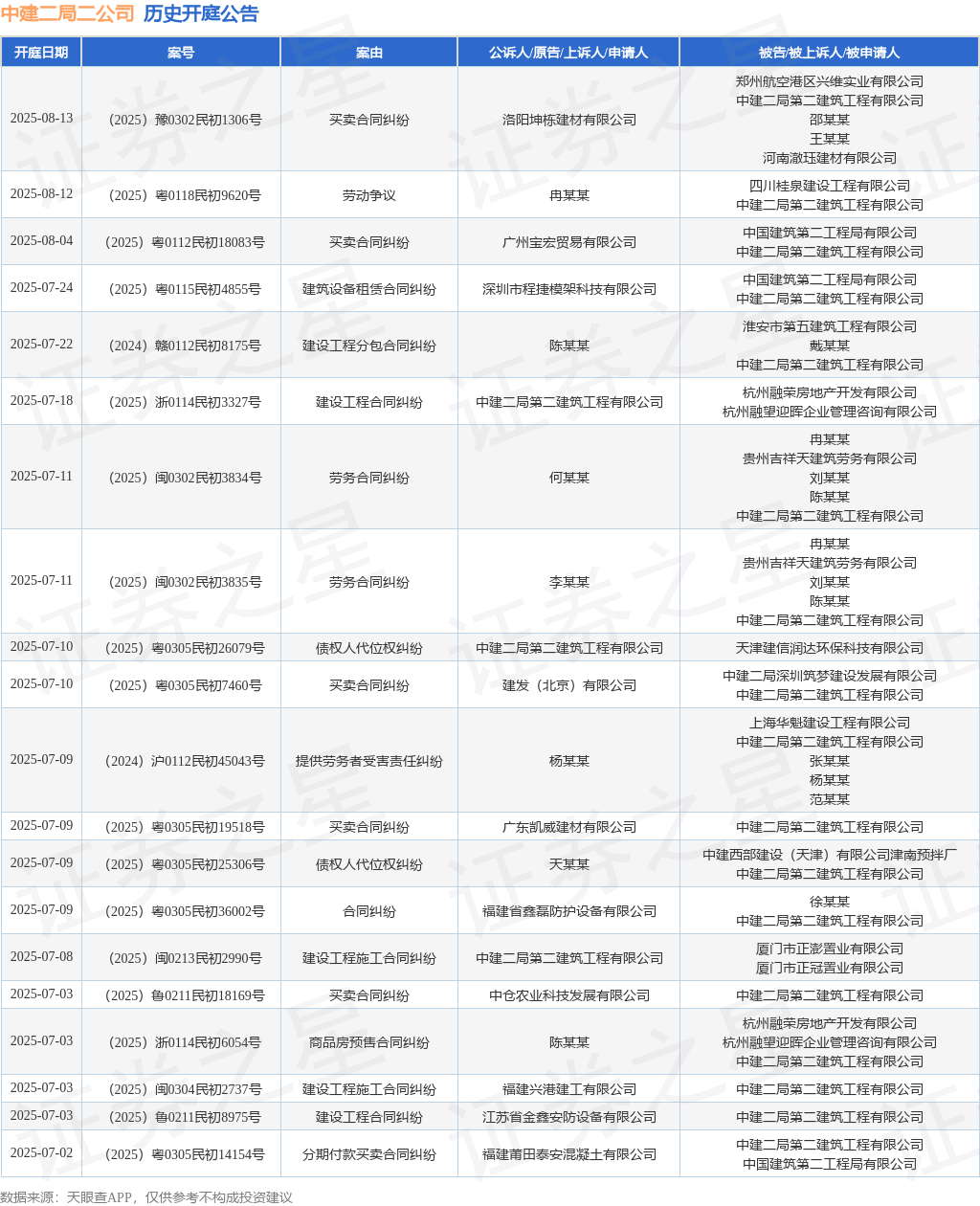 中建二局二公司 历史开庭公告

| 开庭日期 | 案号 | 案由 | 公诉人/原告/上诉人/申请人 | 被告/被上诉人/被申请人 |
|---|---|---|---|---|
| 2025-08-13 | （2025）豫0302民初1306号 | 买卖合同纠纷 | 洛阳坤栋建材有限公司 | 郑州航空港区兴维实业有限公司 中建二局第二建筑工程有限公司 邵某某 王某某 河南澈珏建材有限公司 |
| 2025-08-12 | （2025）粤0118民初9620号 | 劳动争议 | 冉某某 | 四川桂泉建设工程有限公司 中建二局第二建筑工程有限公司 |
| 2025-08-04 | （2025）粤0112民初18083号 | 买卖合同纠纷 | 广州宝宏贸易有限公司 | 中国建筑第二工程局有限公司 中建二局第二建筑工程有限公司 |
| 2025-07-24 | （2025）粤0115民初4855号 | 建筑设备租赁合同纠纷 | 深圳市程捷模架科技有限公司 | 中国建筑第二工程局有限公司 中建二局第二建筑工程有限公司 |
| 2025-07-22 | （2024）赣0112民初8175号 | 建设工程分包合同纠纷 | 陈某某 | 淮安市第五建筑工程有限公司 戴某某 中建二局第二建筑工程有限公司 |
| 2025-07-18 | （2025）浙0114民初3327号 | 建设工程合同纠纷 | 中建二局第二建筑工程有限公司 | 杭州融荣房地产开发有限公司 杭州融望迎晖企业管理咨询有限公司 |
| 2025-07-11 | （2025）闽0302民初3834号 | 劳务合同纠纷 | 何某某 | 冉某某 贵州吉祥天建筑劳务有限公司 刘某某 陈某某 中建二局第二建筑工程有限公司 |
| 2025-07-11 | （2025）闽0302民初3835号 | 劳务合同纠纷 | 李某某 | 冉某某 贵州吉祥天建筑劳务有限公司 刘某某 陈某某 中建二局第二建筑工程有限公司 |
| 2025-07-10 | （2025）粤0305民初26079号 | 债权人代位权纠纷 | 中建二局第二建筑工程有限公司 | 天津建信润达环保科技有限公司 |
| 2025-07-10 | （2025）粤0305民初7460号 | 买卖合同纠纷 | 建发（北京）有限公司 | 中建二局深圳筑梦建设发展有限公司 中建二局第二建筑工程有限公司 |
| 2025-07-09 | （2024）沪0112民初45043号 | 提供劳务者受害责任纠纷 | 杨某某 | 上海华魁建设工程有限公司 中建二局第二建筑工程有限公司 张某某 杨某某 范某某 |
| 2025-07-09 | （2025）粤0305民初19518号 | 买卖合同纠纷 | 广东凯威建材有限公司 | 中建二局第二建筑工程有限公司 |
| 2025-07-09 | （2025）粤0305民初25306号 | 债权人代位权纠纷 | 天某某 | 中建西部建设（天津）有限公司津南预拌厂 中建二局第二建筑工程有限公司 |
| 2025-07-09 | （2025）粤0305民初36002号 | 合同纠纷 | 福建省鑫磊防护设备有限公司 | 徐某某 中建二局第二建筑工程有限公司 |
| 2025-07-08 | （2025）闽0213民初2990号 | 建设工程施工合同纠纷 | 中建二局第二建筑工程有限公司 | 厦门市正澎置业有限公司 厦门市正冠置业有限公司 |
| 2025-07-03 | （2025）鲁0211民初18169号 | 买卖合同纠纷 | 中仓农业科技发展有限公司 | 中建二局第二建筑工程有限公司 |
| 2025-07-03 | （2025）浙0114民初6054号 | 商品房预售合同纠纷 | 陈某某 | 杭州融荣房地产开发有限公司 杭州融望迎晖企业管理咨询有限公司 中建二局第二建筑工程有限公司 |
| 2025-07-03 | （2025）闽0304民初2737号 | 建设工程施工合同纠纷 | 福建兴港建工有限公司 | 中建二局第二建筑工程有限公司 |
| 2025-07-03 | （2025）鲁0211民初8975号 | 建设工程合同纠纷 | 江苏省金鑫安防设备有限公司 | 中建二局第二建筑工程有限公司 |
| 2025-07-02 | （2025）粤0305民初14154号 | 分期付款买卖合同纠纷 | 福建莆田泰安混凝土有限公司 | 中建二局第二建筑工程有限公司 中国建筑第二工程局有限公司 |

数据来源：天眼查APP，仅供参考不构成投资建议